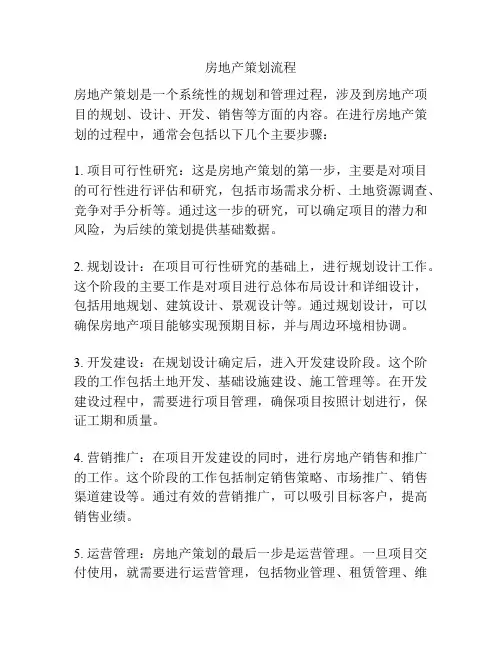 房地产策划流程

房地产策划是一个系统性的规划和管理过程，涉及到房地产项目的规划、设计、开发、销售等方面的内容。在进行房地产策划的过程中，通常会包括以下几个主要步骤：

1. 项目可行性研究：这是房地产策划的第一步，主要是对项目的可行性进行评估和研究，包括市场需求分析、土地资源调查、竞争对手分析等。通过这一步的研究，可以确定项目的潜力和风险，为后续的策划提供基础数据。

2. 规划设计：在项目可行性研究的基础上，进行规划设计工作。这个阶段的主要工作是对项目进行总体布局设计和详细设计，包括用地规划、建筑设计、景观设计等。通过规划设计，可以确保房地产项目能够实现预期目标，并与周边环境相协调。

3. 开发建设：在规划设计确定后，进入开发建设阶段。这个阶段的工作包括土地开发、基础设施建设、施工管理等。在开发建设过程中，需要进行项目管理，确保项目按照计划进行，保证工期和质量。

4. 营销推广：在项目开发建设的同时，进行房地产销售和推广的工作。这个阶段的工作包括制定销售策略、市场推广、销售渠道建设等。通过有效的营销推广，可以吸引目标客户，提高销售业绩。

5. 运营管理：房地产策划的最后一步是运营管理。一旦项目交付使用，就需要进行运营管理，包括物业管理、租赁管理、维